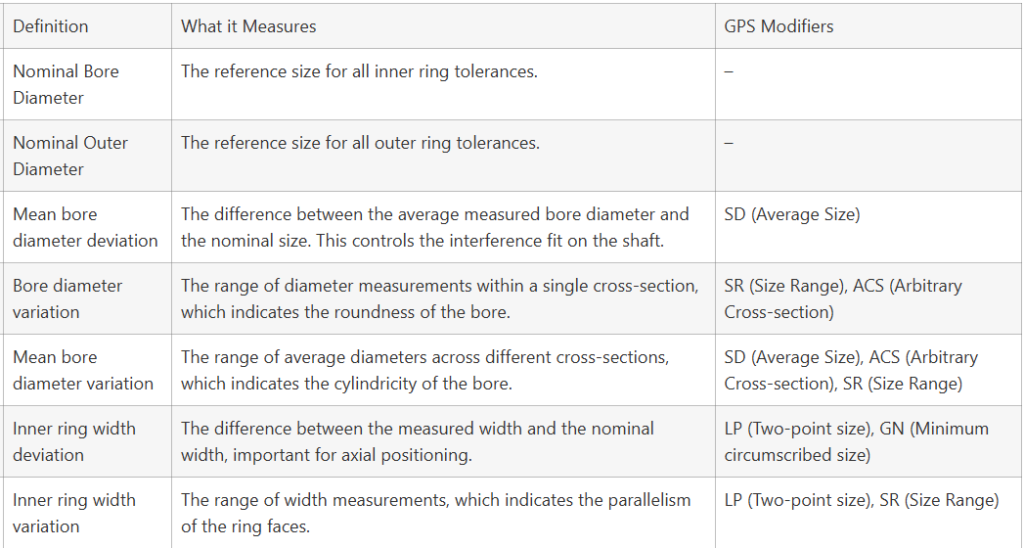 | Definition | What it Measures | GPS Modifiers |
|---|---|---|
| Nominal Bore Diameter | The reference size for all inner ring tolerances. | – |
| Nominal Outer Diameter | The reference size for all outer ring tolerances. | – |
| Mean bore diameter deviation | The difference between the average measured bore diameter and the nominal size. This controls the interference fit on the shaft. | SD (Average Size) |
| Bore diameter variation | The range of diameter measurements within a single cross-section, which indicates the roundness of the bore. | SR (Size Range), ACS (Arbitrary Cross-section) |
| Mean bore diameter variation | The range of average diameters across different cross-sections, which indicates the cylindricity of the bore. | SD (Average Size), ACS (Arbitrary Cross-section), SR (Size Range) |
| Inner ring width deviation | The difference between the measured width and the nominal width, important for axial positioning. | LP (Two-point size), GN (Minimum circumscribed size) |
| Inner ring width variation | The range of width measurements, which indicates the parallelism of the ring faces. | LP (Two-point size), SR (Size Range) |